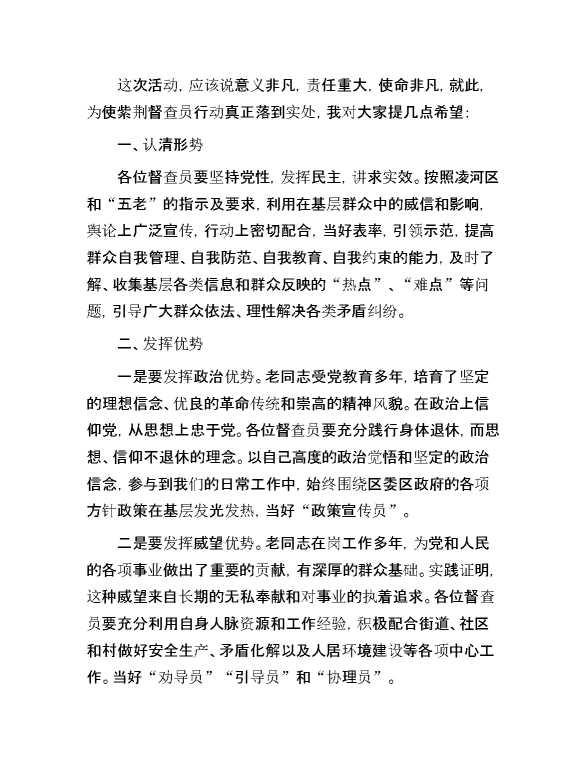 这次活动，应该说意义非凡，责任重大，使命非凡，就此，为使紫荆督查员行动真正落到实处，我对大家提几点希望：

一、认清形势

各位督查员要坚持党性，发挥民主，讲求实效。按照凌河区和“五老”的指示及要求，利用在基层群众中的威信和影响，舆论上广泛宣传，行动上密切配合，当好表率，引领示范，提高群众自我管理、自我防范、自我教育、自我约束的能力，及时了解、收集基层各类信息和群众反映的“热点”、“难点”等问题，引导广大群众依法、理性解决各类矛盾纠纷。

二、发挥优势

一是要发挥政治优势。老同志受党教育多年，培育了坚定的理想信念、优良的革命传统和崇高的精神风貌。在政治上信仰党，从思想上忠于党。各位督查员要充分践行身体退休，而思想、信仰不退休的理念。以自己高度的政治觉悟和坚定的政治信念，参与到我们的日常工作中，始终围绕区委区政府的各项方针政策在基层发光发热，当好“政策宣传员”。

二是要发挥威望优势。老同志在岗工作多年，为党和人民的各项事业做出了重要的贡献，有深厚的群众基础。实践证明，这种威望来自长期的无私奉献和对事业的执着追求。各位督查员要充分利用自身人脉资源和工作经验，积极配合街道、社区和村做好安全生产、矛盾化解以及人居环境建设等各项中心工作。当好“劝导员”“引导员”和“协理员”。